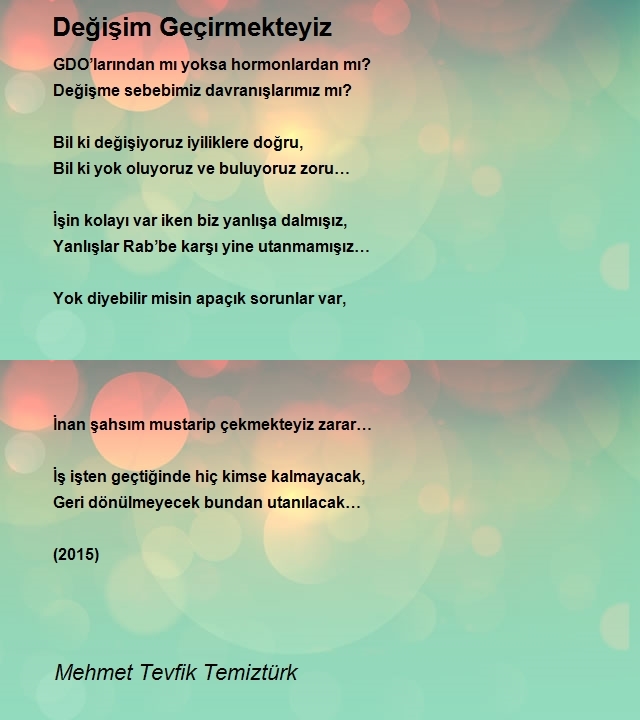 Değişim Geçirmekteyiz

GDO'larından mı yoksa hormonlardan mı?
Değişme sebebimiz davranışlarımız mı?

Bil ki değişiyoruz iyiliklere doğru,
Bil ki yok oluyoruz ve buluyoruz zoru…

İşin kolayı var iken biz yanlışa dalmışız,
Yanlışlar Rab'be karşı yine utanmamışız…

Yok diyebilir misin apaçık sorunlar var,

İnan şahsım mustarip çekmekteyiz zarar…

İş işten geçtiğinde hiç kimse kalmayacak,
Geri dönülmeyecek bundan utanılacak…

(2015)

Mehmet Tevfik Temiztürk